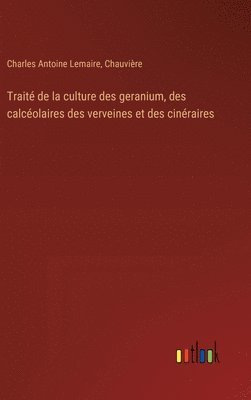 Charles Antoine Lemaire, Chauvière

Traité de la culture des geranium, des calcéolaires des verveines et des cinéraires

outlook